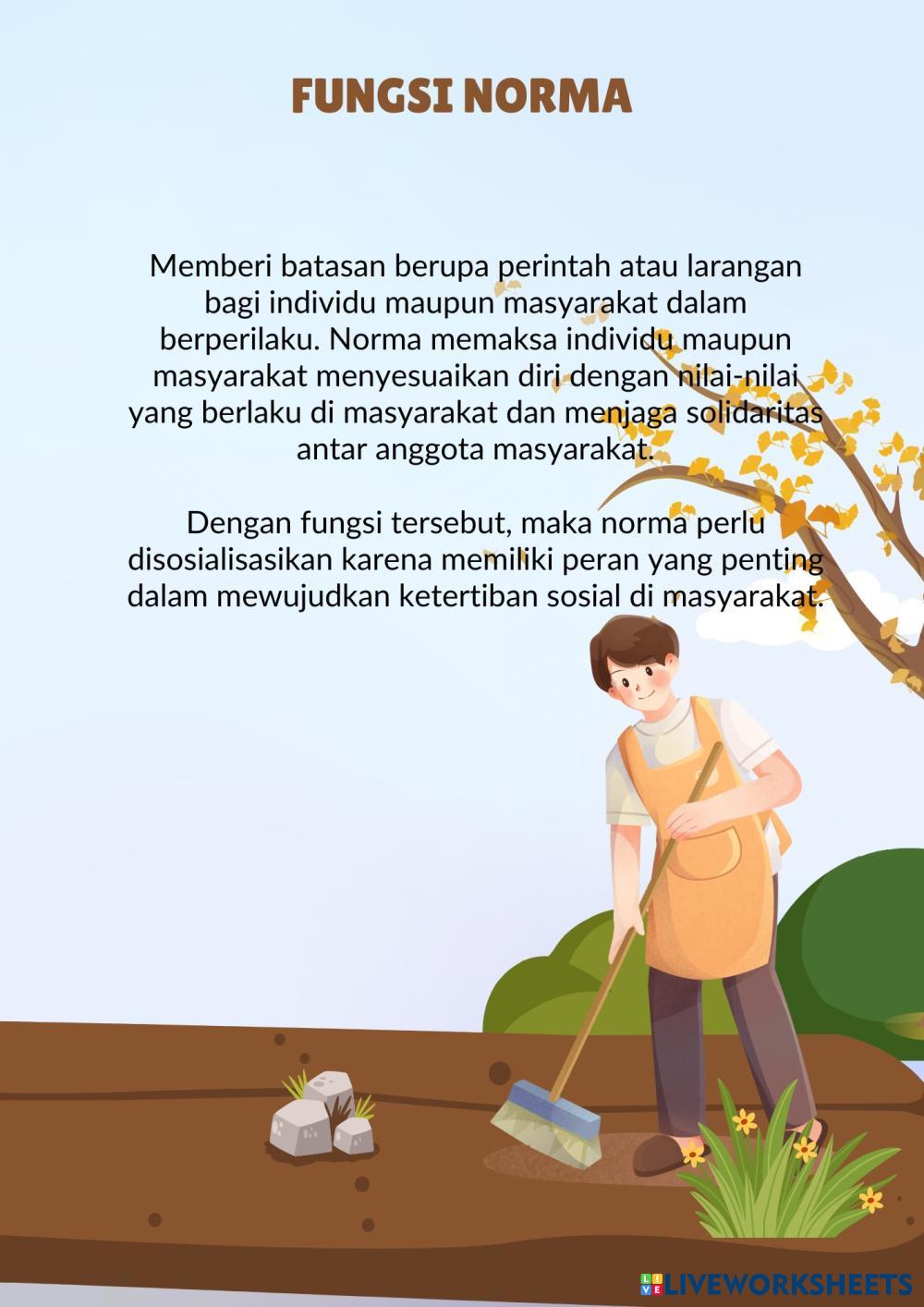 FUNGSI NORMA

Memberi batasan berupa perintah atau larangan bagi individu maupun masyarakat dalam berperilaku. Norma memaksa individu maupun masyarakat menyesuaikan diri dengan nilai-nilai yang berlaku di masyarakat dan menjaga solidaritas antar anggota masyarakat.

Dengan fungsi tersebut, maka norma perlu disosialisasikan karena memiliki peran yang penting dalam mewujudkan ketertiban sosial di masyarakat.

LIVEWORKSHEETS